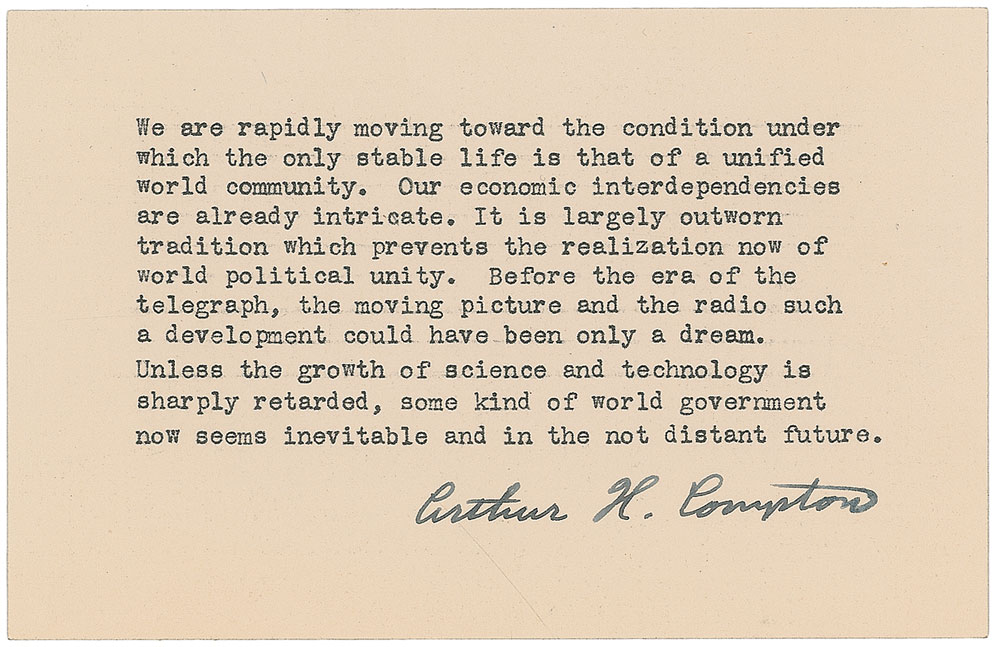 We are rapidly moving toward the condition under which the only stable life is that of a unified world community. Our economic interdependencies are already intricate. It is largely outworn tradition which prevents the realization now of world political unity. Before the era of the telegraph, the moving picture and the radio such a development could have been only a dream.
Unless the growth of science and technology is sharply retarded, some kind of world government now seems inevitable and in the not distant future.

Arthur H. Compton